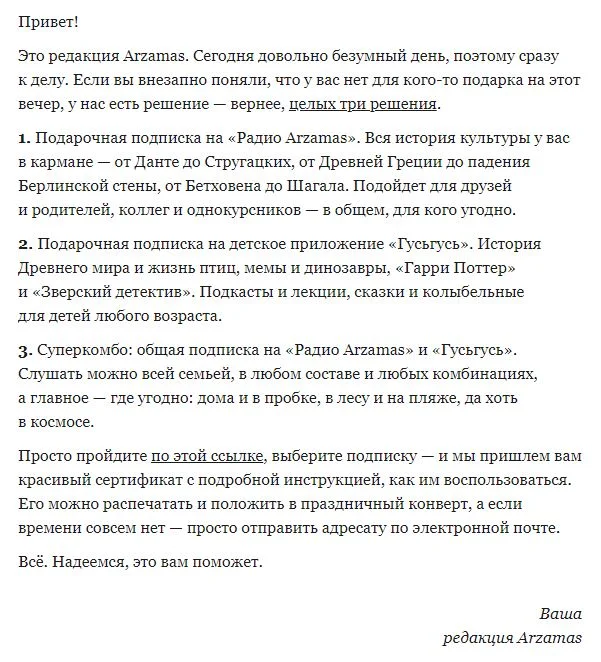 Привет!

Это редакция Arzamas. Сегодня довольно безумный день, поэтому сразу к делу. Если вы внезапно поняли, что у вас нет для кого-то подарка на этот вечер, у нас есть решение — вернее, целых три решения.

1. Подарочная подписка на «Радио Arzamas». Вся история культуры у вас в кармане — от Данте до Стругацких, от Древней Греции до падения Берлинской стены, от Бетховена до Шагала. Подойдет для друзей и родителей, коллег и однокурсников — в общем, для кого угодно.

2. Подарочная подписка на детское приложение «Гусьгусь». История Древнего мира и жизнь птиц, мемы и динозавры, «Гарри Поттер» и «Зверский детектив». Подкасты и лекции, сказки и колыбельные для детей любого возраста.

3. Суперкомбо: общая подписка на «Радио Arzamas» и «Гусьгусь». Слушать можно всей семьей, в любом составе и любых комбинациях, а главное — где угодно: дома и в пробке, в лесу и на пляже, да хоть в космосе.

Просто пройдите по этой ссылке, выберите подписку — и мы пришлем вам красивый сертификат с подробной инструкцией, как им воспользоваться. Его можно распечатать и положить в праздничный конверт, а если времени совсем нет — просто отправить адресату по электронной почте.

Всё. Надеемся, это вам поможет.

Ваша
редакция Arzamas